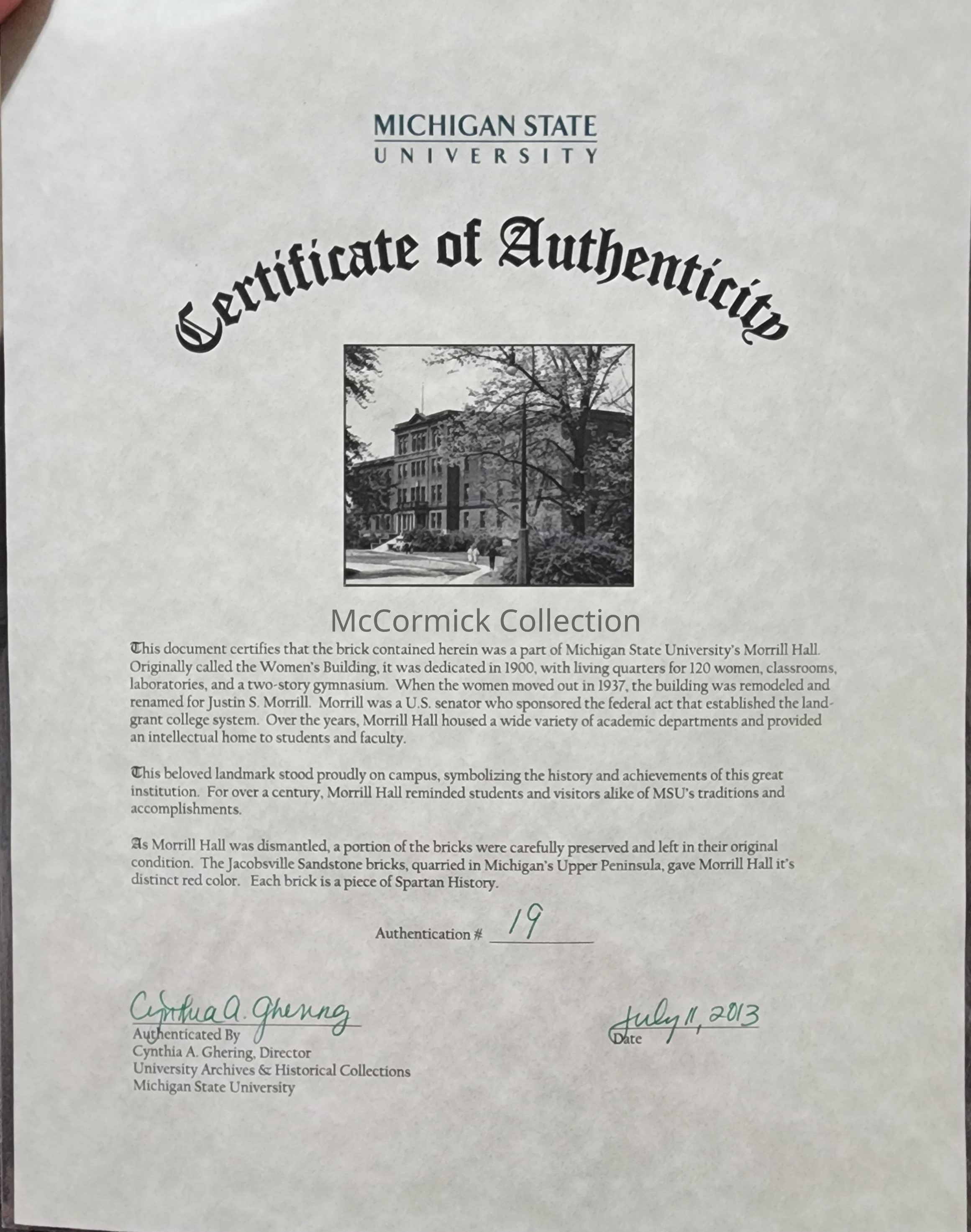 MICHIGAN STATE
UNIVERSITY

Certificate of Authenticity

McCormick Collection

This document certifies that the brick contained herein was a part of Michigan State University's Morrill Hall. Originally called the Women's Building, it was dedicated in 1900, with living quarters for 120 women, classrooms, laboratories, and a two-story gymnasium. When the women moved out in 1937, the building was remodeled and renamed for Justin S. Morrill. Morrill was a U.S. senator who sponsored the federal act that established the land-grant college system. Over the years, Morrill Hall housed a wide variety of academic departments and provided an intellectual home to students and faculty.

This beloved landmark stood proudly on campus, symbolizing the history and achievements of this great institution. For over a century, Morrill Hall reminded students and visitors alike of MSU's traditions and accomplishments.

As Morrill Hall was dismantled, a portion of the bricks were carefully preserved and left in their original condition. The Jacobsville Sandstone bricks, quarried in Michigan's Upper Peninsula, gave Morrill Hall it's distinct red color. Each brick is a piece of Spartan History.

Authentication # 19

Cynthia A. Ghering
Authenticated By
Cynthia A. Ghering, Director
University Archives & Historical Collections
Michigan State University

July 11, 2013
Date